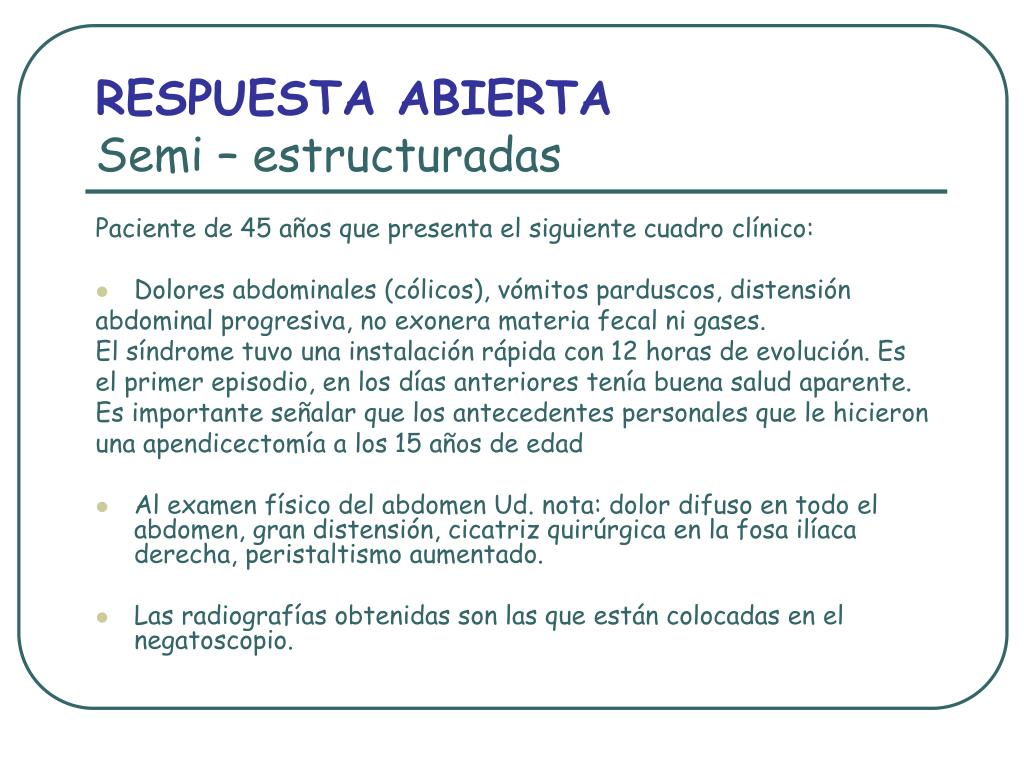 RESPUESTA ABIERTA
Semi – estructuradas

Paciente de 45 años que presenta el siguiente cuadro clínico:

- Dolores abdominales (cólicos), vómitos parduscos, distensión abdominal progresiva, no exonera materia fecal ni gases. El síndrome tuvo una instalación rápida con 12 horas de evolución. Es el primer episodio, en los días anteriores tenía buena salud aparente. Es importante señalar que los antecedentes personales que le hicieron una apendicectomía a los 15 años de edad

- Al examen físico del abdomen Ud. nota: dolor difuso en todo el abdomen, gran distensión, cicatriz quirúrgica en la fosa ilíaca derecha, peristaltismo aumentado.

- Las radiografías obtenidas son las que están colocadas en el negatoscopio.